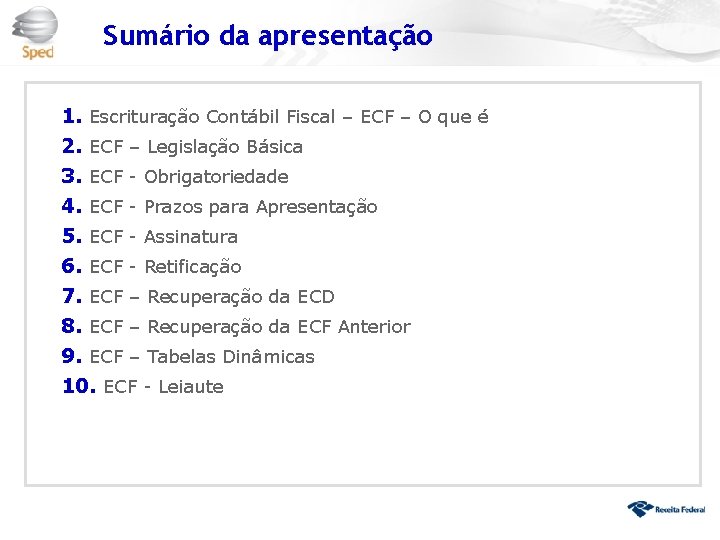 Sped

Sumário da apresentação

1. Escrituração Contábil Fiscal – ECF – O que é
2. ECF – Legislação Básica
3. ECF - Obrigatoriedade
4. ECF - Prazos para Apresentação
5. ECF - Assinatura
6. ECF - Retificação
7. ECF – Recuperação da ECD
8. ECF – Recuperação da ECF Anterior
9. ECF – Tabelas Dinâmicas
10. ECF - Leiaute

Receita Federal